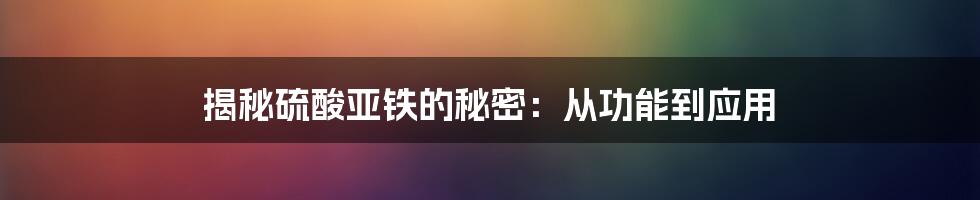 揭秘硫酸亚铁的秘密：从功能到应用